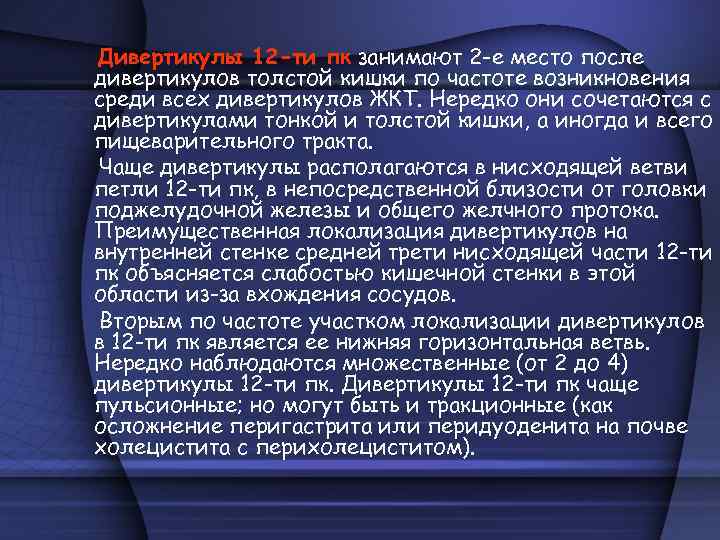 Дивертикулы 12-ти пк занимают 2-е место после дивертикулов толстой кишки по частоте возникновения среди всех дивертикулов ЖКТ. Нередко они сочетаются с дивертикулами тонкой и толстой кишки, а иногда и всего пищеварительного тракта.

Чаще дивертикулы располагаются в нисходящей ветви петли 12-ти пк, в непосредственной близости от головки поджелудочной железы и общего желчного протока. Преимущественная локализация дивертикулов на внутренней стенке средней трети нисходящей части 12-ти пк объясняется слабостью кишечной стенки в этой области из-за вхождения сосудов.

Вторым по частоте участком локализации дивертикулов в 12-ти пк является ее нижняя горизонтальная ветвь. Нередко наблюдаются множественные (от 2 до 4) дивертикулы 12-ти пк. Дивертикулы 12-ти пк чаще пульсионные; но могут быть и тракционные (как осложнение перигастрита или перидуоденита на почве холецистита с перихолециститом).